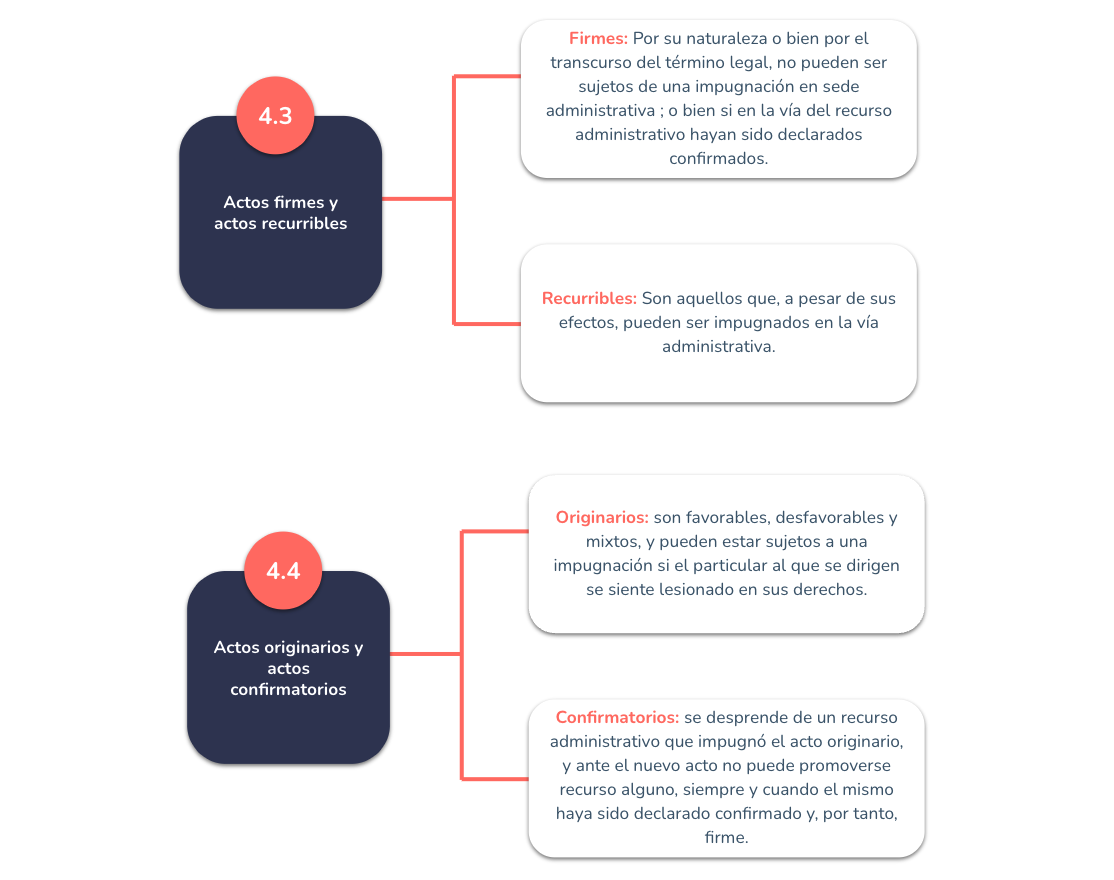 4.3

Actos firmes y actos recurribles

Firmes: Por su naturaleza o bien por el transcurso del término legal, no pueden ser sujetos de una impugnación en sede administrativa ; o bien si en la vía del recurso administrativo hayan sido declarados confirmados.

Recurribles: Son aquellos que, a pesar de sus efectos, pueden ser impugnados en la vía administrativa.

4.4

Actos originarios y actos confirmatorios

Originarios: son favorables, desfavorables y mixtos, y pueden estar sujetos a una impugnación si el particular al que se dirigen se siente lesionado en sus derechos.

Confirmatorios: se desprende de un recurso administrativo que impugnó el acto originario, y ante el nuevo acto no puede promoverse recurso alguno, siempre y cuando el mismo haya sido declarado confirmado y, por tanto, firme.